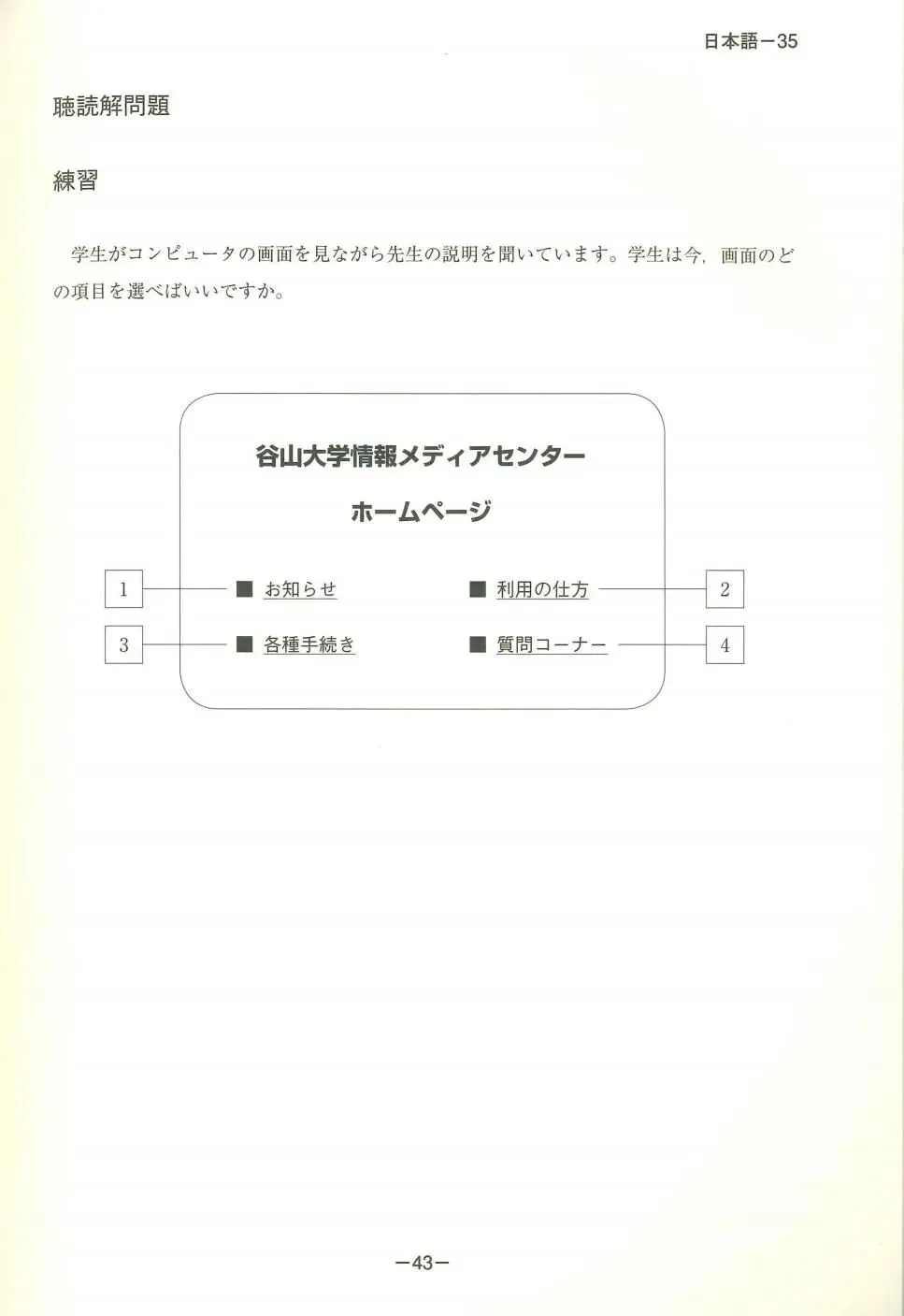 日本語－35

聴読解問題

練習

学生がコンピュータの画面を見ながら先生の説明を聞いています。学生は今，画面のどの項目を選べばいいですか。

谷山大学情報メディアセンター

ホームページ

1 ■ お知らせ

■ 利用の仕方 2

3 ■ 各種手続き

■ 質問コーナー 4

－43－